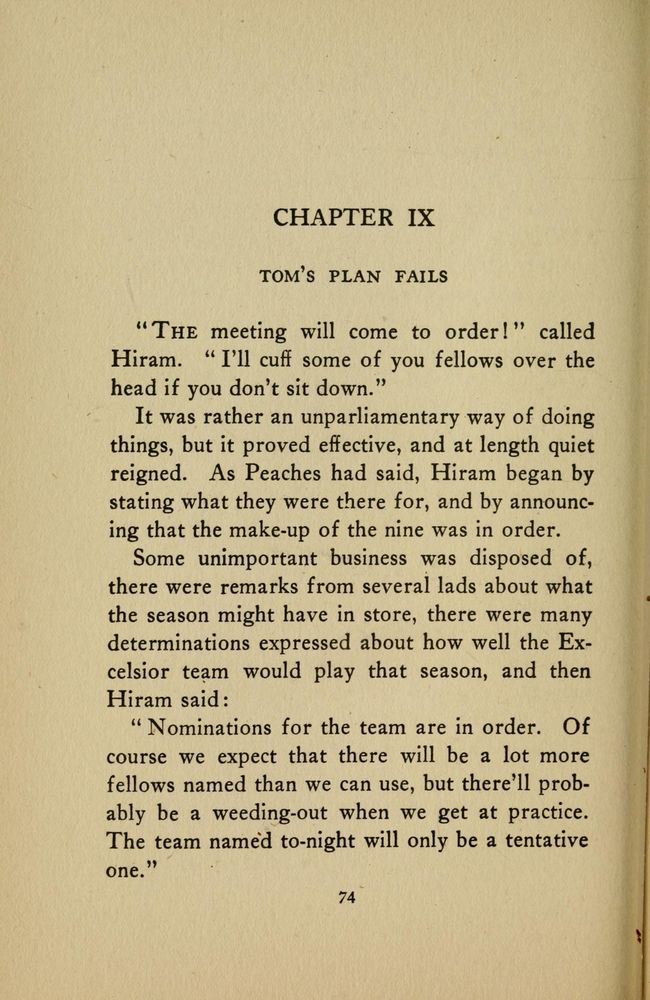 CHAPTER IX

TOM'S PLAN FAILS

"THE meeting will come to order!" called Hiram. "I'll cuff some of you fellows over the head if you don't sit down."

It was rather an unparliamentary way of doing things, but it proved effective, and at length quiet reigned. As Peaches had said, Hiram began by stating what they were there for, and by announcing that the make-up of the nine was in order.

Some unimportant business was disposed of, there were remarks from several lads about what the season might have in store, there were many determinations expressed about how well the Excelsior team would play that season, and then Hiram said:

"Nominations for the team are in order. Of course we expect that there will be a lot more fellows named than we can use, but there'll probably be a weeding-out when we get at practice. The team named to-night will only be a tentative one."

74